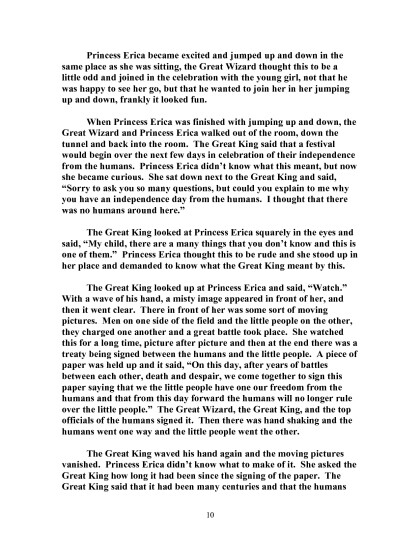 Princess Erica became excited and jumped up and down in the same place as she was sitting, the Great Wizard thought this to be a little odd and joined in the celebration with the young girl, not that he was happy to see her go, but that he wanted to join her in her jumping up and down, frankly it looked fun.

When Princess Erica was finished with jumping up and down, the Great Wizard and Princess Erica walked out of the room, down the tunnel and back into the room. The Great King said that a festival would begin over the next few days in celebration of their independence from the humans. Princess Erica didn't know what this meant, but now she became curious. She sat down next to the Great King and said, "Sorry to ask you so many questions, but could you explain to me why you have an independence day from the humans. I thought that there was no humans around here."

The Great King looked at Princess Erica squarely in the eyes and said, "My child, there are a many things that you don't know and this is one of them." Princess Erica thought this to be rude and she stood up in her place and demanded to know what the Great King meant by this.

The Great King looked up at Princess Erica and said, "Watch." With a wave of his hand, a misty image appeared in front of her, and then it went clear. There in front of her was some sort of moving pictures. Men on one side of the field and the little people on the other, they charged one another and a great battle took place. She watched this for a long time, picture after picture and then at the end there was a treaty being signed between the humans and the little people. A piece of paper was held up and it said, "On this day, after years of battles between each other, death and despair, we come together to sign this paper saying that we the little people have one our freedom from the humans and that from this day forward the humans will no longer rule over the little people." The Great Wizard, the Great King, and the top officials of the humans signed it. Then there was hand shaking and the humans went one way and the little people went the other.

The Great King waved his hand again and the moving pictures vanished. Princess Erica didn't know what to make of it. She asked the Great King how long it had been since the signing of the paper. The Great King said that it had been many centuries and that the humans

10